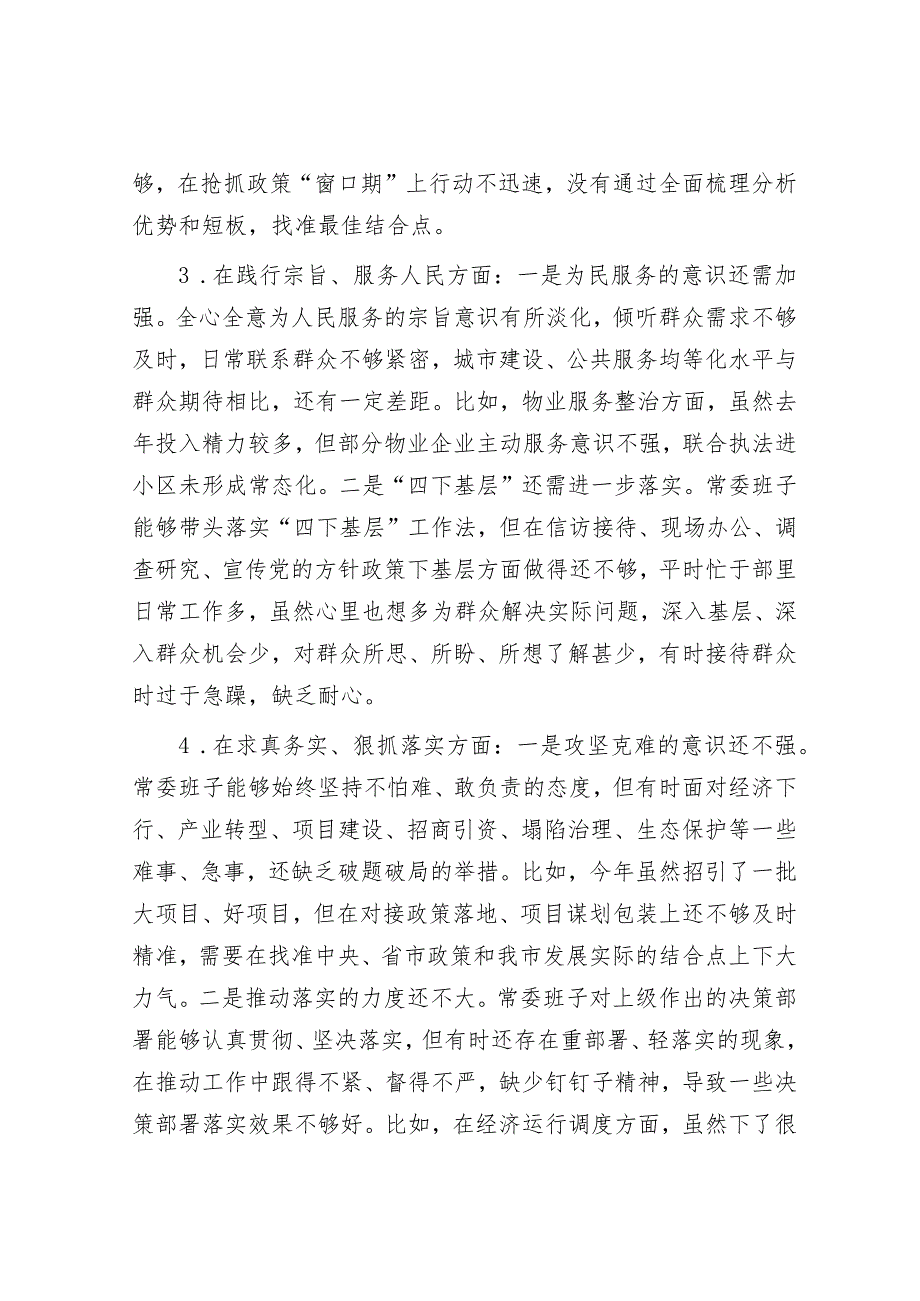 够，在抢抓政策“窗口期”上行动不迅速，没有通过全面梳理分析优势和短板，找准最佳结合点。

3．在践行宗旨、服务人民方面：一是为民服务的意识还需加强。全心全意为人民服务的宗旨意识有所淡化，倾听群众需求不够及时，日常联系群众不够紧密，城市建设、公共服务均等化水平与群众期待相比，还有一定差距。比如，物业服务整治方面，虽然去年投入精力较多，但部分物业企业主动服务意识不强，联合执法进小区未形成常态化。二是“四下基层”还需进一步落实。常委班子能够带头落实“四下基层”工作法，但在信访接待、现场办公、调查研究、宣传党的方针政策下基层方面做得还不够，平时忙于部里日常工作多，虽然心里也想多为群众解决实际问题，深入基层、深入群众机会少，对群众所思、所盼、所想了解甚少，有时接待群众时过于急躁，缺乏耐心。

4．在求真务实、狠抓落实方面：一是攻坚克难的意识还不强。常委班子能够始终坚持不怕难、敢负责的态度，但有时面对经济下行、产业转型、项目建设、招商引资、塌陷治理、生态保护等一些难事、急事，还缺乏破题破局的举措。比如，今年虽然招引了一批大项目、好项目，但在对接政策落地、项目谋划包装上还不够及时精准，需要在找准中央、省市政策和我市发展实际的结合点上下大力气。二是推动落实的力度还不大。常委班子对上级作出的决策部署能够认真贯彻、坚决落实，但有时还存在重部署、轻落实的现象，在推动工作中跟得不紧、督得不严，缺少钉钉子精神，导致一些决策部署落实效果不够好。比如，在经济运行调度方面，虽然下了很